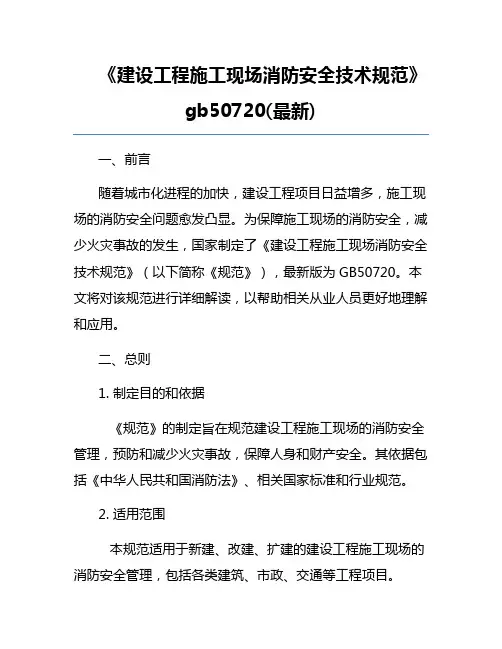 《建设工程施工现场消防安全技术规范》gb50720(最新)

一、前言

随着城市化进程的加快，建设工程项目日益增多，施工现场的消防安全问题愈发凸显。为保障施工现场的消防安全，减少火灾事故的发生，国家制定了《建设工程施工现场消防安全技术规范》（以下简称《规范》），最新版为 GB50720。本文将对该规范进行详细解读，以帮助相关从业人员更好地理解和应用。

二、总则

1. 制定目的和依据

《规范》的制定旨在规范建设工程施工现场的消防安全管理，预防和减少火灾事故，保障人身和财产安全。其依据包括《中华人民共和国消防法》、相关国家标准和行业规范。

2. 适用范围

本规范适用于新建、改建、扩建的建设工程施工现场的消防安全管理，包括各类建筑、市政、交通等工程项目。